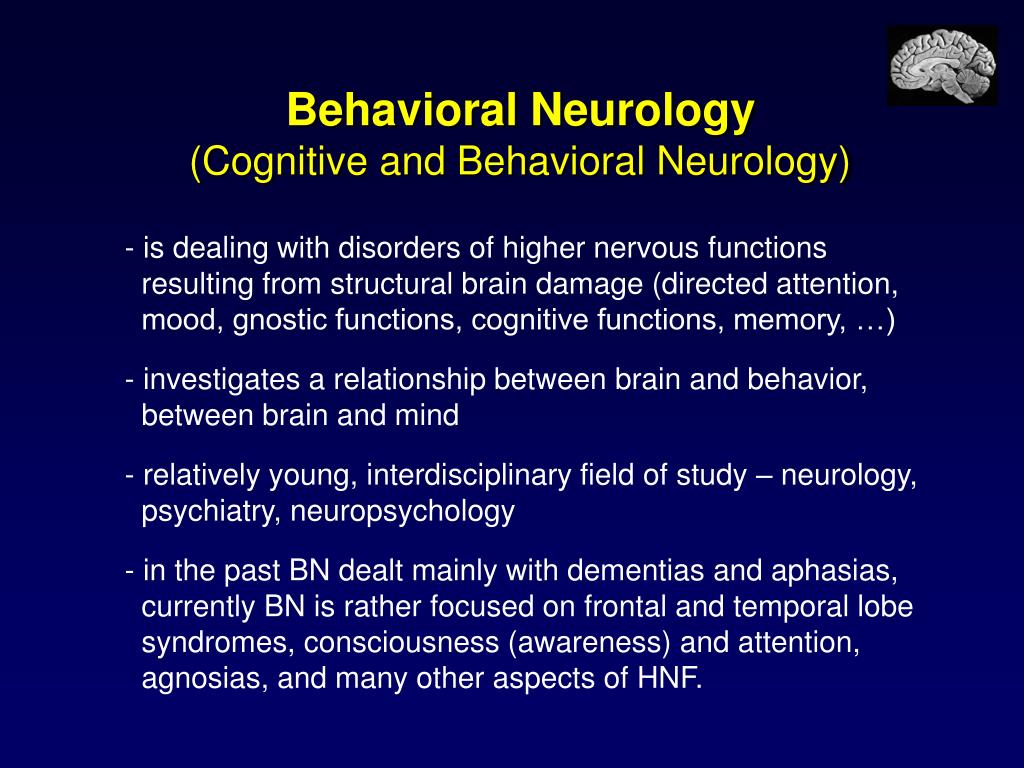 Behavioral Neurology
(Cognitive and Behavioral Neurology)

- is dealing with disorders of higher nervous functions resulting from structural brain damage (directed attention, mood, gnostic functions, cognitive functions, memory, …)

- investigates a relationship between brain and behavior, between brain and mind

- relatively young, interdisciplinary field of study – neurology, psychiatry, neuropsychology

- in the past BN dealt mainly with dementias and aphasias, currently BN is rather focused on frontal and temporal lobe syndromes, consciousness (awareness) and attention, agnosias, and many other aspects of HNF.